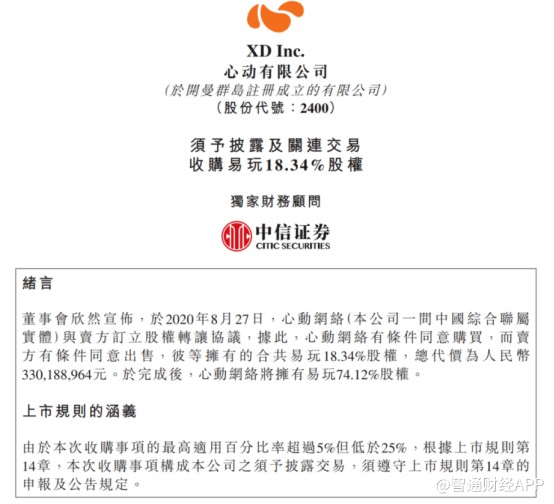 XD Inc.
心动有限公司
(於開曼群島註冊成立的有限公司)
(股份代號:2400)

須予披露及關連交易
收購易玩18.34%股權

獨家財務顧問

中信证券
CITIC SECURITIES

緒言

董事會欣然宣佈,於2020年8月27日,心動網絡(本公司一間中國綜合聯屬實體)與賣方訂立股權轉讓協議,據此,心動網絡有條件同意購買,而賣方有條件同意出售,彼等擁有的合共易玩18.34%股權,總代價為人民幣330,188,964元。於完成後,心動網絡將擁有易玩74.12%股權。

上市規則的涵義

由於本次收購事項的最高適用百分比率超過5%但低於25%,根據上市規則第14章,本次收購事項構成本公司之須予披露交易,須遵守上市規則第14章的申報及公告規定。

@智通财经APP